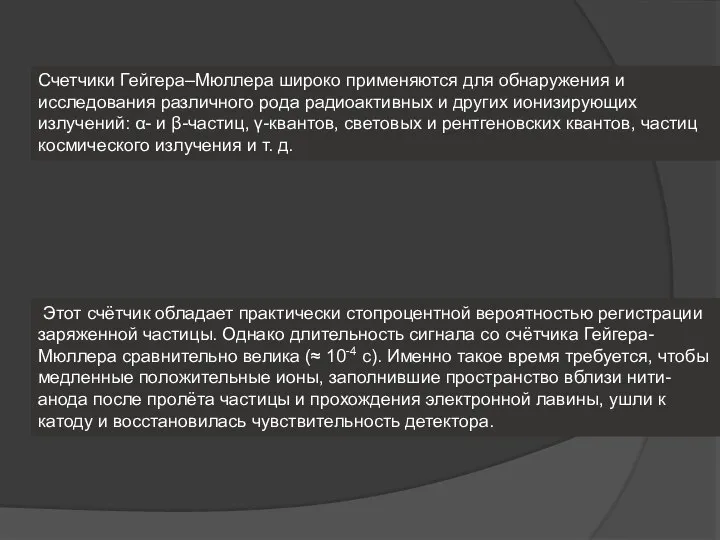 Счетчики Гейгера–Мюллера широко применяются для обнаружения и исследования различного рода радиоактивных и других ионизирующих излучений: α- и β-частиц, γ-квантов, световых и рентгеновских квантов, частиц космического излучения и т. д.

Этот счётчик обладает практически стопроцентной вероятностью регистрации заряженной частицы. Однако длительность сигнала со счётчика Гейгера-Мюллера сравнительно велика (≈ $10^{-4}$ с). Именно такое время требуется, чтобы медленные положительные ионы, заполнившие пространство вблизи нити-анода после пролёта частицы и прохождения электронной лавины, ушли к катоду и восстановилась чувствительность детектора.